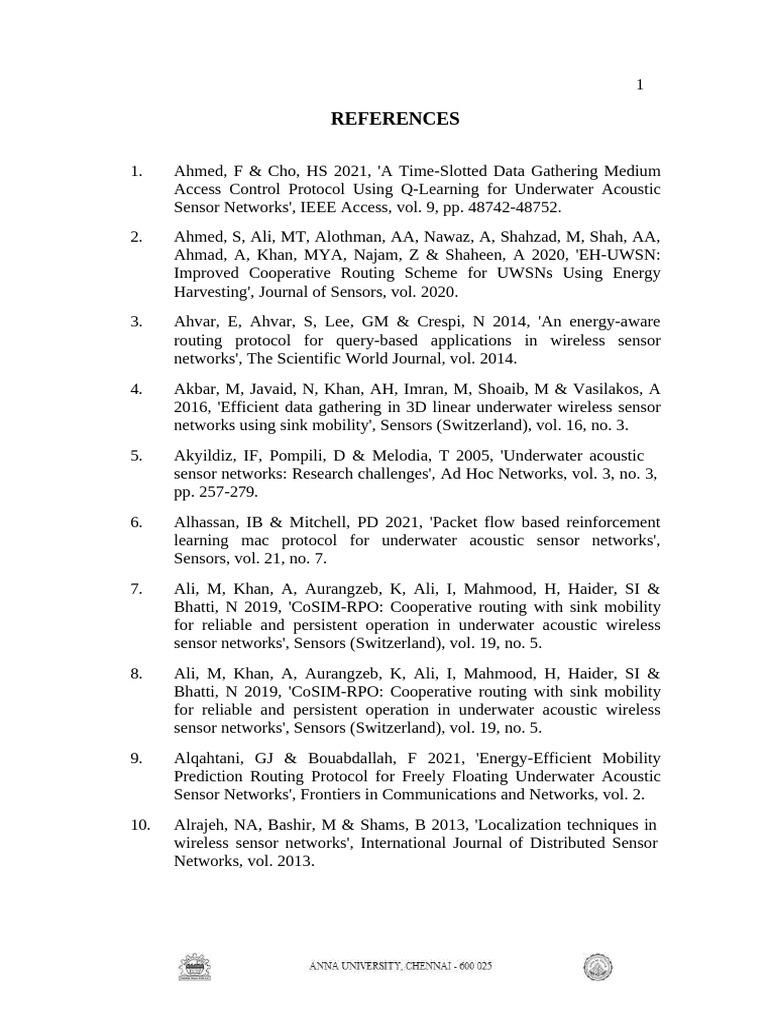 1

REFERENCES

1. Ahmed, F & Cho, HS 2021, 'A Time-Slotted Data Gathering Medium Access Control Protocol Using Q-Learning for Underwater Acoustic Sensor Networks', IEEE Access, vol. 9, pp. 48742-48752.

2. Ahmed, S, Ali, MT, Alothman, AA, Nawaz, A, Shahzad, M, Shah, AA, Ahmad, A, Khan, MYA, Najam, Z & Shaheen, A 2020, 'EH-UWSN: Improved Cooperative Routing Scheme for UWSNs Using Energy Harvesting', Journal of Sensors, vol. 2020.

3. Ahvar, E, Ahvar, S, Lee, GM & Crespi, N 2014, 'An energy-aware routing protocol for query-based applications in wireless sensor networks', The Scientific World Journal, vol. 2014.

4. Akbar, M, Javaid, N, Khan, AH, Imran, M, Shoaib, M & Vasilakos, A 2016, 'Efficient data gathering in 3D linear underwater wireless sensor networks using sink mobility', Sensors (Switzerland), vol. 16, no. 3.

5. Akyildiz, IF, Pompili, D & Melodia, T 2005, 'Underwater acoustic sensor networks: Research challenges', Ad Hoc Networks, vol. 3, no. 3, pp. 257-279.

6. Alhassan, IB & Mitchell, PD 2021, 'Packet flow based reinforcement learning mac protocol for underwater acoustic sensor networks', Sensors, vol. 21, no. 7.

7. Ali, M, Khan, A, Aurangzeb, K, Ali, I, Mahmood, H, Haider, SI & Bhatti, N 2019, 'CoSIM-RPO: Cooperative routing with sink mobility for reliable and persistent operation in underwater acoustic wireless sensor networks', Sensors (Switzerland), vol. 19, no. 5.

8. Ali, M, Khan, A, Aurangzeb, K, Ali, I, Mahmood, H, Haider, SI & Bhatti, N 2019, 'CoSIM-RPO: Cooperative routing with sink mobility for reliable and persistent operation in underwater acoustic wireless sensor networks', Sensors (Switzerland), vol. 19, no. 5.

9. Alqahtani, GJ & Bouabdallah, F 2021, 'Energy-Efficient Mobility Prediction Routing Protocol for Freely Floating Underwater Acoustic Sensor Networks', Frontiers in Communications and Networks, vol. 2.

10. Alrajeh, NA, Bashir, M & Shams, B 2013, 'Localization techniques in wireless sensor networks', International Journal of Distributed Sensor Networks, vol. 2013.

ANNA UNIVERSITY, CHENNAI - 600 025